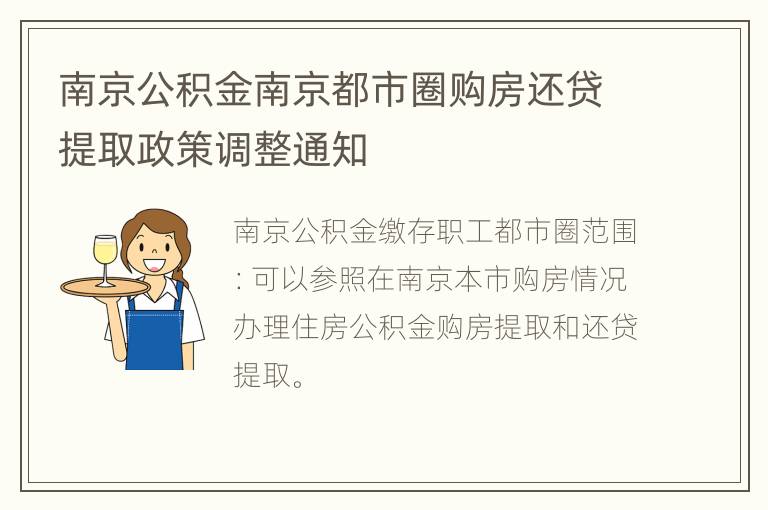 南京公积金南京都市圈购房还贷提取政策调整通知

南京公积金缴存职工都市圈范围: 可以参照在南京本市购房情况办理住房公积金购房提取和还贷提取。